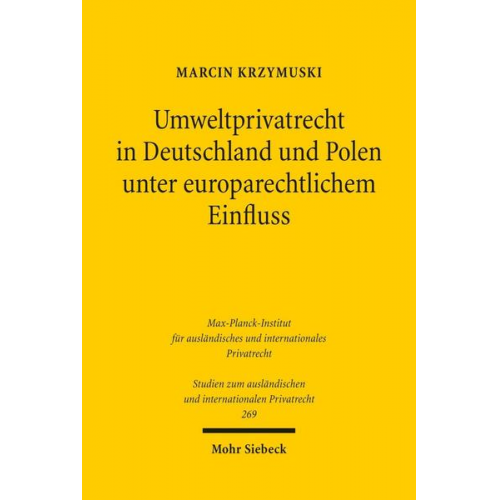 MARCIN KRZYMUSKI

Umweltprivatrecht in Deutschland und Polen unter europarechtlichem Einfluss

Max-Planck-Institut für ausländisches und internationales Privatrecht

Studien zum ausländischen und internationalen Privatrecht 269

Mohr Siebeck